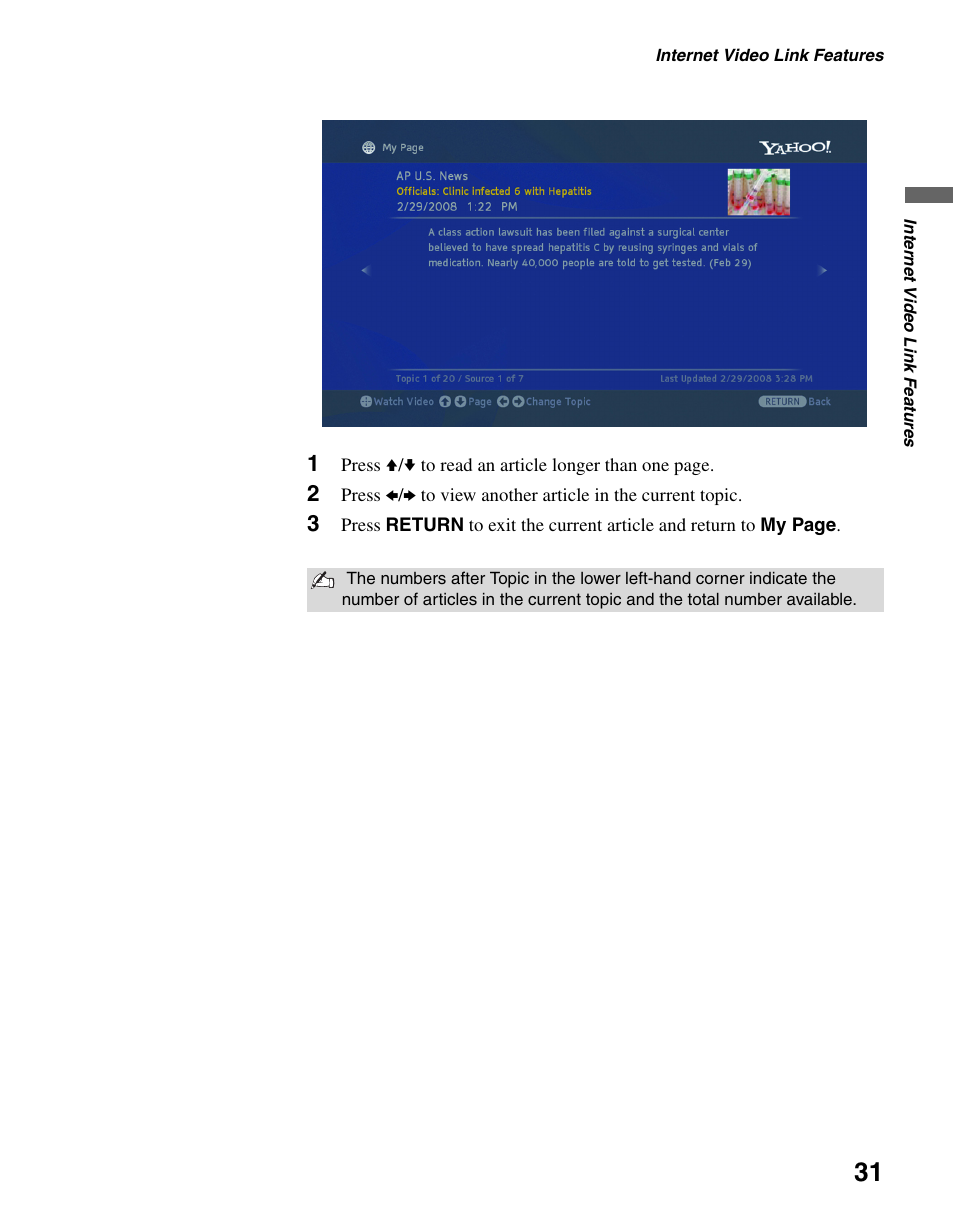 Internet Video Link Features

My Page

YAHOO!

AP U.S. News

Officials: Clinic infected 6 with Hepatitis

2/29/2008 1:22 PM

A class action lawsuit has been filed against a surgical center believed to have spread hepatitis C by reusing syringes and vials of medication. Nearly 40,000 people are told to get tested. (Feb 29)

Topic 1 of 20 / Source 1 of 7

Last Updated 2/29/2008 3:28 PM

Watch Video Page Change Topic

RETURN Back

Internet Video Link Features

1 Press ↑/↓ to read an article longer than one page.

2 Press ←/→ to view another article in the current topic.

3 Press RETURN to exit the current article and return to My Page.

The numbers after Topic in the lower left-hand corner indicate the number of articles in the current topic and the total number available.

31